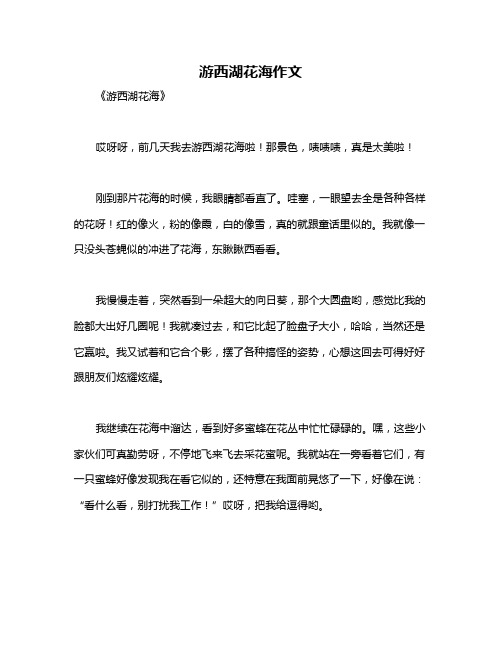 游西湖花海作文

《游西湖花海》

哎呀呀，前几天我去游西湖花海啦！那景色，啧啧啧，真是太美啦！

刚到那片花海的时候，我眼睛都看直了。哇塞，一眼望去全是各种各样的花呀！红的像火，粉的像霞，白的像雪，真的就跟童话里似的。我就像一只没头苍蝇似的冲进了花海，东瞅瞅西看看。

我慢慢走着，突然看到一朵超大的向日葵，那个大圆盘哟，感觉比我的脸都大出好几圈呢！我就凑过去，和它比起了脸盘子大小，哈哈，当然还是它赢啦。我又试着和它合个影，摆了各种搞怪的姿势，心想这回去可得好好跟朋友们炫耀炫耀。

我继续在花海中溜达，看到好多蜜蜂在花丛中忙忙碌碌的。嘿，这些小家伙们可真勤劳呀，不停地飞来飞去采花蜜呢。我就站在一旁看着它们，有一只蜜蜂好像发现我在看它似的，还特意在我面前晃悠了一下，好像在说：“看什么看，别打扰我工作！”哎呀，把我给逗得哟。